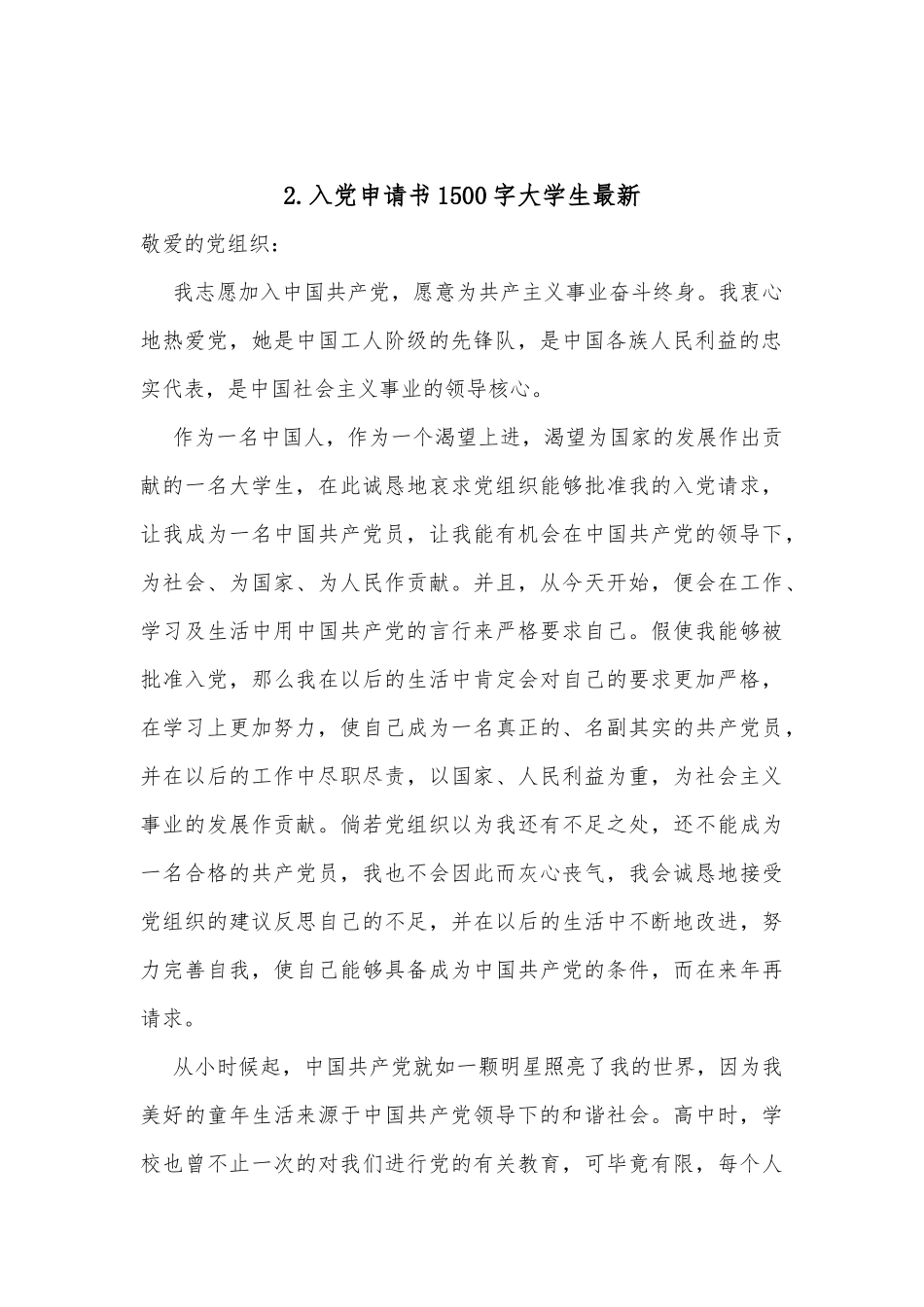 2.入党申请书1500字大学生最新

敬爱的党组织：

我志愿加入中国共产党，愿意为共产主义事业奋斗终身。我衷心地热爱党，她是中国工人阶级的先锋队，是中国各族人民利益的忠实代表，是中国社会主义事业的领导核心。

作为一名中国人，作为一个渴望上进，渴望为国家的发展作出贡献的一名大学生，在此诚恳地哀求党组织能够批准我的入党请求，让我成为一名中国共产党员，让我能有机会在中国共产党的领导下，为社会、为国家、为人民作贡献。并且，从今天开始，便会在工作、学习及生活中用中国共产党的言行来严格要求自己。假使我能够被批准入党，那么我在以后的生活中肯定会对自己的要求更加严格，在学习上更加努力，使自己成为一名真正的、名副其实的共产党员，并在以后的工作中尽职尽责，以国家、人民利益为重，为社会主义事业的发展作贡献。倘若党组织以为我还有不足之处，还不能成为一名合格的共产党员，我也不会因此而灰心丧气，我会诚恳地接受党组织的建议反思自己的不足，并在以后的生活中不断地改进，努力完善自我，使自己能够具备成为中国共产党的条件，而在来年再请求。

从小时候起，中国共产党就如一颗明星照亮了我的世界，因为我美好的童年生活来源于中国共产党领导下的和谐社会。高中时，学校也曾不止一次的对我们进行党的有关教育，可毕竟有限，每个人